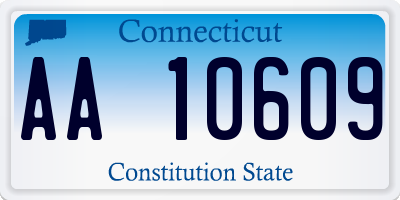 Connecticut

AA 10609

Constitution State